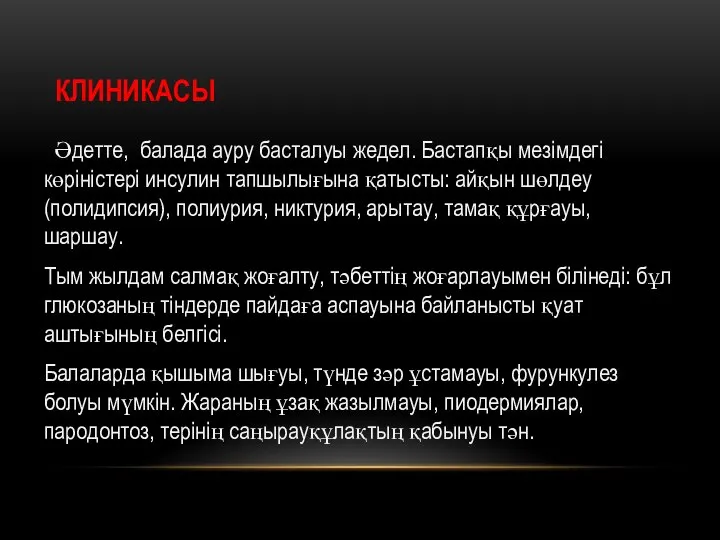 КЛИНИКАСЫ

Әдетте, балада ауру басталуы жедел. Бастапқы мезімдегі көріністері инсулин тапшылығына қатысты: айқын шөлдеу (полидипсия), полиурия, никтурия, арытау, тамақ құрғауы, шаршау.

Тым жылдам салмақ жоғалту, тәбеттің жоғарлауымен білінеді: бұл глюкозаның тіндерде пайдаға аспауына байланысты қуат аштығының белгісі.

Балаларда қышыма шығуы, түнде зәр ұстамауы, фурункулез болуы мүмкін. Жараның ұзақ жазылмауы, пиодермиялар, пародонтоз, терінің саңырауқұлақтың қабынуы тән.